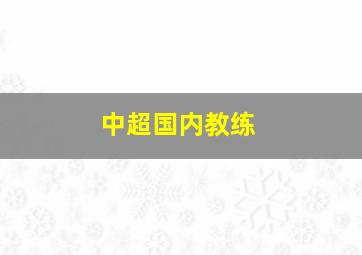 中超国内教练